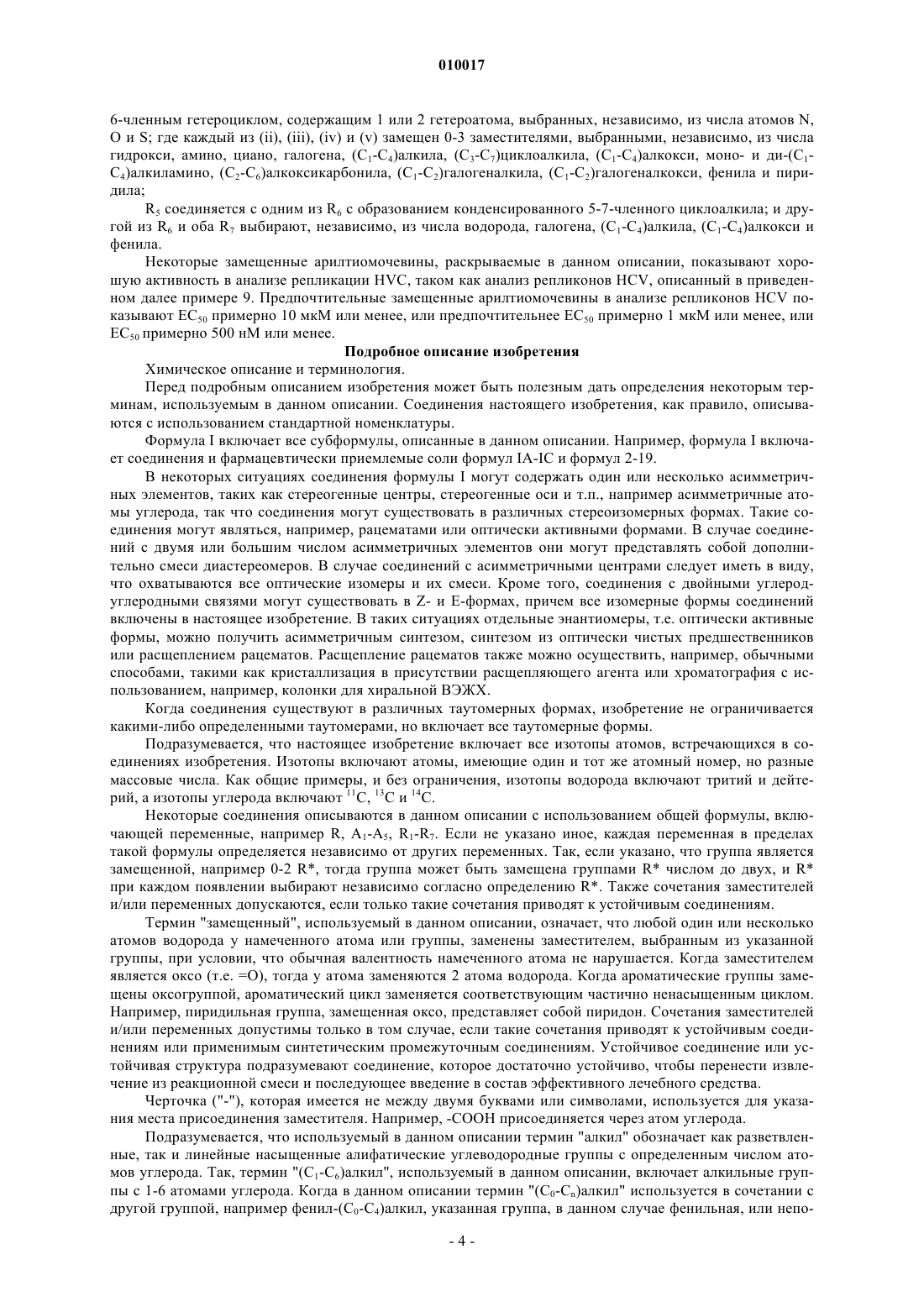 010017

6-членным гетероциклом, содержащим 1 или 2 гетероатома, выбранных, независимо, из числа атомов N, O и S; где каждый из (ii), (iii), (iv) и (v) замещен 0-3 заместителями, выбранными, независимо, из числа гидрокси, амино, циано, галогена, ($C_1$-$C_4$)алкила, ($C_3$-$C_7$)циклоалкила, ($C_1$-$C_4$)алкокси, моно- и ди-($C_1$-$C_4$)алкиламино, ($C_2$-$C_6$)алкоксикарбонила, ($C_1$-$C_2$)галогеналкила, ($C_1$-$C_2$)галогеналкокси, фенила и пиридила;

$R_5$ соединяется с одним из $R_6$ с образованием конденсированного 5-7-членного циклоалкила; и другой из $R_6$ и оба $R_7$ выбирают, независимо, из числа водорода, галогена, ($C_1$-$C_4$)алкила, ($C_1$-$C_4$)алкокси и фенила.

Некоторые замещенные арилтиомочевины, раскрываемые в данном описании, показывают хорошую активность в анализе репликации HVC, таком как анализ репликонов HCV, описанный в приведенном далее примере 9. Предпочтительные замещенные арилтиомочевины в анализе репликонов HCV показывают $EC_{50}$ примерно 10 мкМ или менее, или предпочтительнее $EC_{50}$ примерно 1 мкМ или менее, или $EC_{50}$ примерно 500 нМ или менее.

Подробное описание изобретения

Химическое описание и терминология.

Перед подробным описанием изобретения может быть полезным дать определения некоторым терминам, используемым в данном описании. Соединения настоящего изобретения, как правило, описываются с использованием стандартной номенклатуры.

Формула I включает все субформулы, описанные в данном описании. Например, формула I включает соединения и фармацевтически приемлемые соли формул IA-IC и формул 2-19.

В некоторых ситуациях соединения формулы I могут содержать один или несколько асимметричных элементов, таких как стереогенные центры, стереогенные оси и т.п., например асимметричные атомы углерода, так что соединения могут существовать в различных стереоизомерных формах. Такие соединения могут являться, например, рацематами или оптически активными формами. В случае соединений с двумя или большим числом асимметричных элементов они могут представлять собой дополнительно смеси диастереомеров. В случае соединений с асимметричными центрами следует иметь в виду, что охватываются все оптические изомеры и их смеси. Кроме того, соединения с двойными углерод-углеродными связями могут существовать в Z- и E-формах, причем все изомерные формы соединений включены в настоящее изобретение. В таких ситуациях отдельные энантиомеры, т.е. оптически активные формы, можно получить асимметричным синтезом, синтезом из оптически чистых предшественников или расщеплением рацематов. Расщепление рацематов также можно осуществить, например, обычными способами, такими как кристаллизация в присутствии расщепляющего агента или хроматография с использованием, например, колонки для хиральной ВЭЖХ.

Когда соединения существуют в различных таутомерных формах, изобретение не ограничивается какими-либо определенными таутомерами, но включает все таутомерные формы.

Подразумевается, что настоящее изобретение включает все изотопы атомов, встречающихся в соединениях изобретения. Изотопы включают атомы, имеющие один и тот же атомный номер, но разные массовые числа. Как общие примеры, и без ограничения, изотопы водорода включают тритий и дейтерий, а изотопы углерода включают $^{11}C$, $^{13}C$ и $^{14}C$.

Некоторые соединения описываются в данном описании с использованием общей формулы, включающей переменные, например R, $A_1$-$A_5$, $R_1$-$R_7$. Если не указано иное, каждая переменная в пределах такой формулы определяется независимо от других переменных. Так, если указано, что группа является замещенной, например 0-2 R*, тогда группа может быть замещена группами R* числом до двух, и R* при каждом появлении выбирают независимо согласно определению R*. Также сочетания заместителей и/или переменных допускаются, если только такие сочетания приводят к устойчивым соединениям.

Термин "замещенный", используемый в данном описании, означает, что любой один или несколько атомов водорода у намеченного атома или группы, заменены заместителем, выбранным из указанной группы, при условии, что обычная валентность намеченного атома не нарушается. Когда заместителем является оксо (т.е. =O), тогда у атома заменяются 2 атома водорода. Когда ароматические группы замещены оксогруппой, ароматический цикл заменяется соответствующим частично ненасыщенным циклом. Например, пиридильная группа, замещенная оксо, представляет собой пиридон. Сочетания заместителей и/или переменных допустимы только в том случае, если такие сочетания приводят к устойчивым соединениям или применимым синтетическим промежуточным соединениям. Устойчивое соединение или устойчивая структура подразумевают соединение, которое достаточно устойчиво, чтобы перенести извлечение из реакционной смеси и последующее введение в состав эффективного лечебного средства.

Черточка ("-"), которая имеется не между двумя буквами или символами, используется для указания места присоединения заместителя. Например, -COOH присоединяется через атом углерода.

Подразумевается, что используемый в данном описании термин "алкил" обозначает как разветвленные, так и линейные насыщенные алифатические углеводородные группы с определенным числом атомов углерода. Так, термин "($C_1$-$C_6$)алкил", используемый в данном описании, включает алкильные группы с 1-6 атомами углерода. Когда в данном описании термин "($C_0$-$C_n$)алкил" используется в сочетании с другой группой, например фенил-($C_0$-$C_4$)алкил, указанная группа, в данном случае фенильная, или непо-

- 4 -